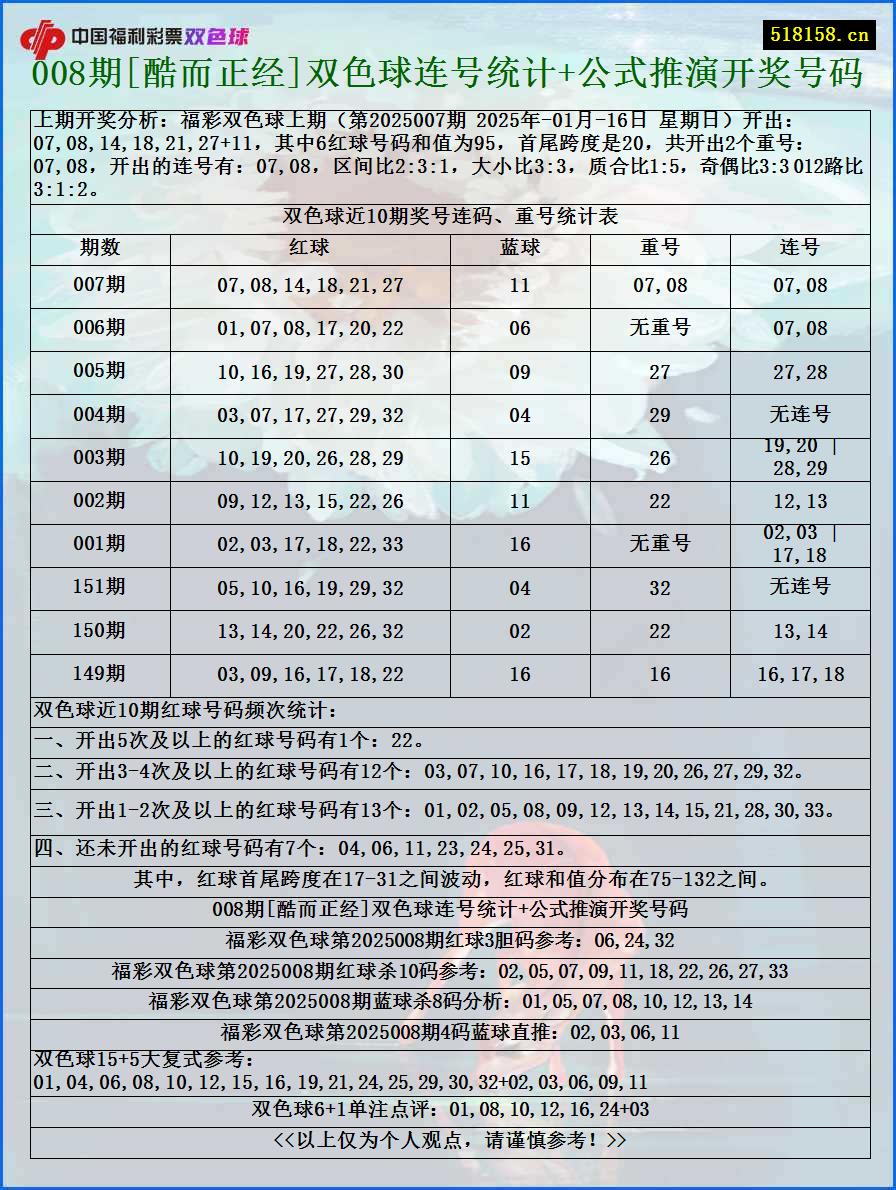 中国福利彩票双色球

518158.cn

008期[酷而正经]双色球连号统计+公式推演开奖号码

上期开奖分析：福彩双色球上期（第2025007期 2025年-01月-16日 星期日）开出：07,08,14,18,21,27+11，其中6红球号码和值为95，首尾跨度是20，共开出2个重号：07,08，开出的连号有：07,08，区间比2:3:1，大小比3:3，质合比1:5，奇偶比3:3 012路比3:1:2。

双色球近10期奖号连码、重号统计表

| 期数 | 红球 | 蓝球 | 重号 | 连号 |
|---|---|---|---|---|
| 007期 | 07,08,14,18,21,27 | 11 | 07,08 | 07,08 |
| 006期 | 01,07,08,17,20,22 | 06 | 无重号 | 07,08 |
| 005期 | 10,16,19,27,28,30 | 09 | 27 | 27,28 |
| 004期 | 03,07,17,27,29,32 | 04 | 29 | 无连号 |
| 003期 | 10,19,20,26,28,29 | 15 | 26 | 19,20 \| 28,29 |
| 002期 | 09,12,13,15,22,26 | 11 | 22 | 12,13 |
| 001期 | 02,03,17,18,22,33 | 16 | 无重号 | 02,03 \| 17,18 |
| 151期 | 05,10,16,19,29,32 | 04 | 32 | 无连号 |
| 150期 | 13,14,20,22,26,32 | 02 | 22 | 13,14 |
| 149期 | 03,09,16,17,18,22 | 16 | 16 | 16,17,18 |

双色球近10期红球号码频次统计：

一、开出5次及以上的红球号码有1个：22。

二、开出3-4次及以上的红球号码有12个：03,07,10,16,17,18,19,20,26,27,29,32。

三、开出1-2次及以上的红球号码有13个：01,02,05,08,09,12,13,14,15,21,28,30,33。

四、还未开出的红球号码有7个：04,06,11,23,24,25,31。

其中，红球首尾跨度在17-31之间波动，红球和值分布在75-132之间。

008期[酷而正经]双色球连号统计+公式推演开奖号码

福彩双色球第2025008期红球3胆码参考：06,24,32

福彩双色球第2025008期红球杀10码参考：02,05,07,09,11,18,22,26,27,33

福彩双色球第2025008期蓝球杀8码分析：01,05,07,08,10,12,13,14

福彩双色球第2025008期4码蓝球直推：02,03,06,11

双色球15+5大复式参考：
01,04,06,08,10,12,15,16,19,21,24,25,29,30,32+02,03,06,09,11

双色球6+1单注点评：01,08,10,12,16,24+03

<<以上仅为个人观点，请谨慎参考！>>